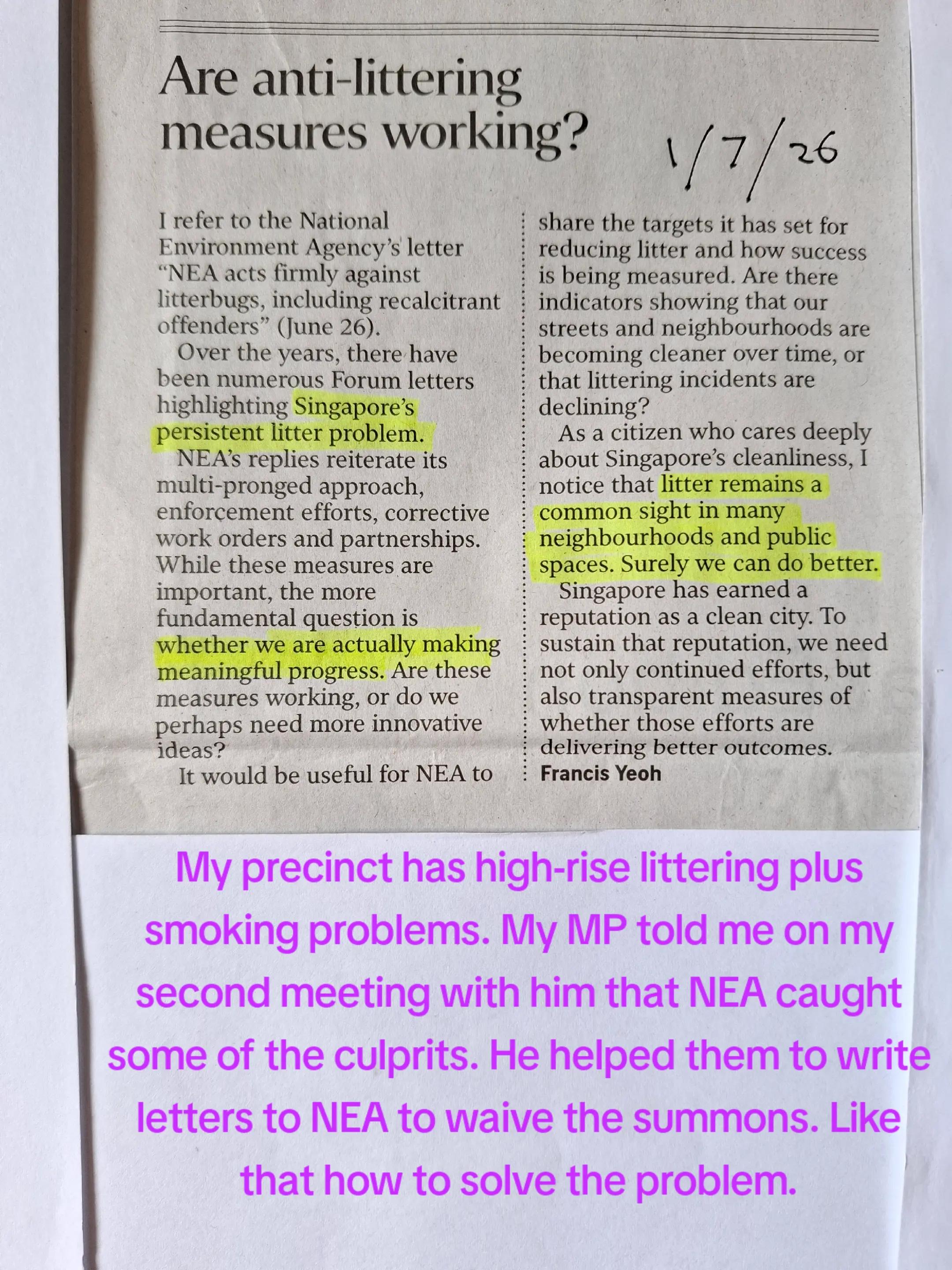 Are anti-littering measures working?

1/7/26

I refer to the National Environment Agency's letter "NEA acts firmly against litterbugs, including recalcitrant offenders" (June 26).

Over the years, there have been numerous Forum letters highlighting Singapore's persistent litter problem.

NEA's replies reiterate its multi-pronged approach, enforcement efforts, corrective work orders and partnerships. While these measures are important, the more fundamental question is whether we are actually making meaningful progress. Are these measures working, or do we perhaps need more innovative ideas?

It would be useful for NEA to share the targets it has set for reducing litter and how success is being measured. Are there indicators showing that our streets and neighbourhoods are becoming cleaner over time, or that littering incidents are declining?

As a citizen who cares deeply about Singapore's cleanliness, I notice that litter remains a common sight in many neighbourhoods and public spaces. Surely we can do better.

Singapore has earned a reputation as a clean city. To sustain that reputation, we need not only continued efforts, but also transparent measures of whether those efforts are delivering better outcomes.

Francis Yeoh

My precinct has high-rise littering plus smoking problems. My MP told me on my second meeting with him that NEA caught some of the culprits. He helped them to write letters to NEA to waive the summons. Like that how to solve the problem.